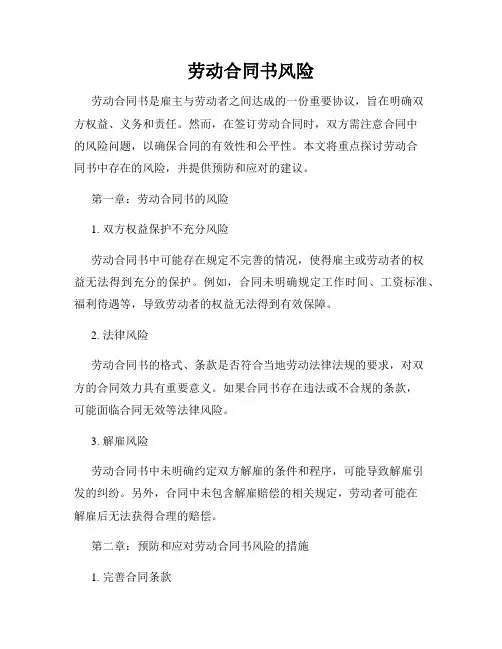 劳动合同书风险

劳动合同书是雇主与劳动者之间达成的一份重要协议，旨在明确双方权益、义务和责任。然而，在签订劳动合同时，双方需注意合同中的风险问题，以确保合同的有效性和公平性。本文将重点探讨劳动合同书中存在的风险，并提供预防和应对的建议。

第一章：劳动合同书的风险

1. 双方权益保护不充分风险

劳动合同书中可能存在规定不完善的情况，使得雇主或劳动者的权益无法得到充分的保护。例如，合同未明确规定工作时间、工资标准、福利待遇等，导致劳动者的权益无法得到有效保障。

2. 法律风险

劳动合同书的格式、条款是否符合当地劳动法律法规的要求，对双方的合同效力具有重要意义。如果合同书存在违法或不合规的条款，可能面临合同无效等法律风险。

3. 解雇风险

劳动合同书中未明确约定双方解雇的条件和程序，可能导致解雇引发的纠纷。另外，合同中未包含解雇赔偿的相关规定，劳动者可能在解雇后无法获得合理的赔偿。

第二章：预防和应对劳动合同书风险的措施

1. 完善合同条款